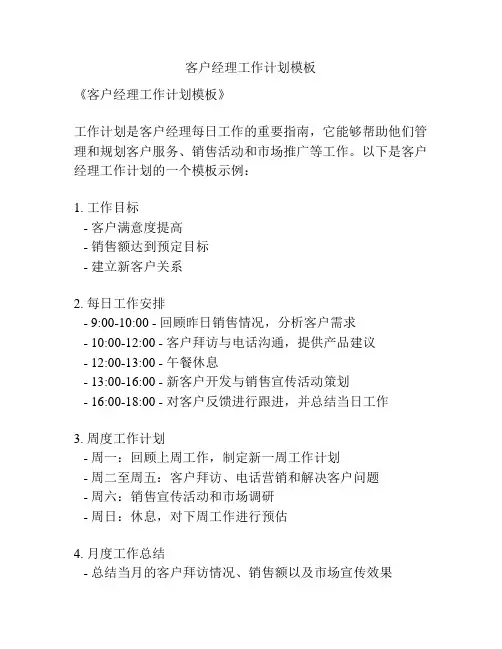 客户经理工作计划模板

《客户经理工作计划模板》

工作计划是客户经理每日工作的重要指南，它能够帮助他们管理和规划客户服务、销售活动和市场推广等工作。以下是客户经理工作计划的一个模板示例：

1. 工作目标
- 客户满意度提高
- 销售额达到预定目标
- 建立新客户关系

2. 每日工作安排
- 9:00-10:00 - 回顾昨日销售情况，分析客户需求
- 10:00-12:00 - 客户拜访与电话沟通，提供产品建议
- 12:00-13:00 - 午餐休息
- 13:00-16:00 - 新客户开发与销售宣传活动策划
- 16:00-18:00 - 对客户反馈进行跟进，并总结当日工作

3. 周度工作计划
- 周一：回顾上周工作，制定新一周工作计划
- 周二至周五：客户拜访、电话营销和解决客户问题
- 周六：销售宣传活动和市场调研
- 周日：休息，对下周工作进行预估

4. 月度工作总结
- 总结当月的客户拜访情况、销售额以及市场宣传效果